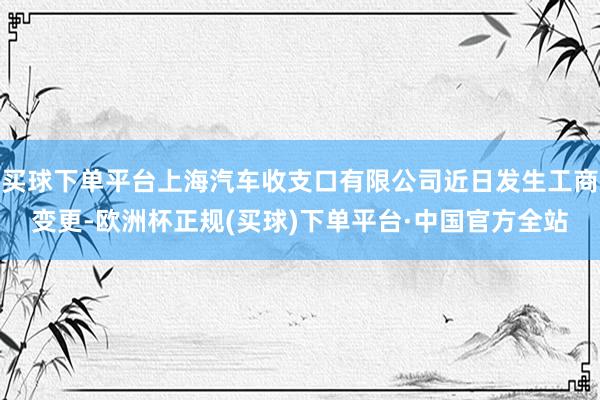 买球下单平台上海汽车收支口有限公司近日发生工商变更-欧洲杯正规(买球)下单平台·中国官方全站